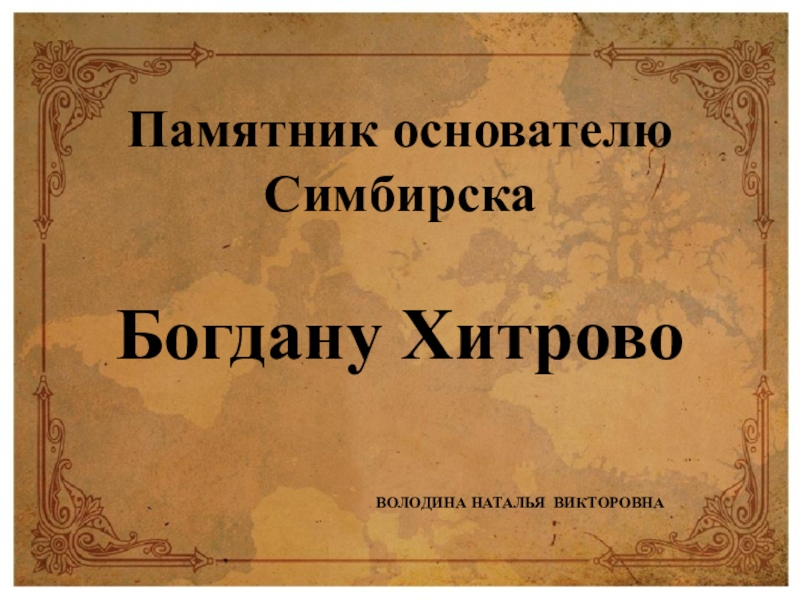 Памятник основателю Симбирска

Богдану Хитрово

ВОЛОДИНА НАТАЛЬЯ ВИКТОРОВНА